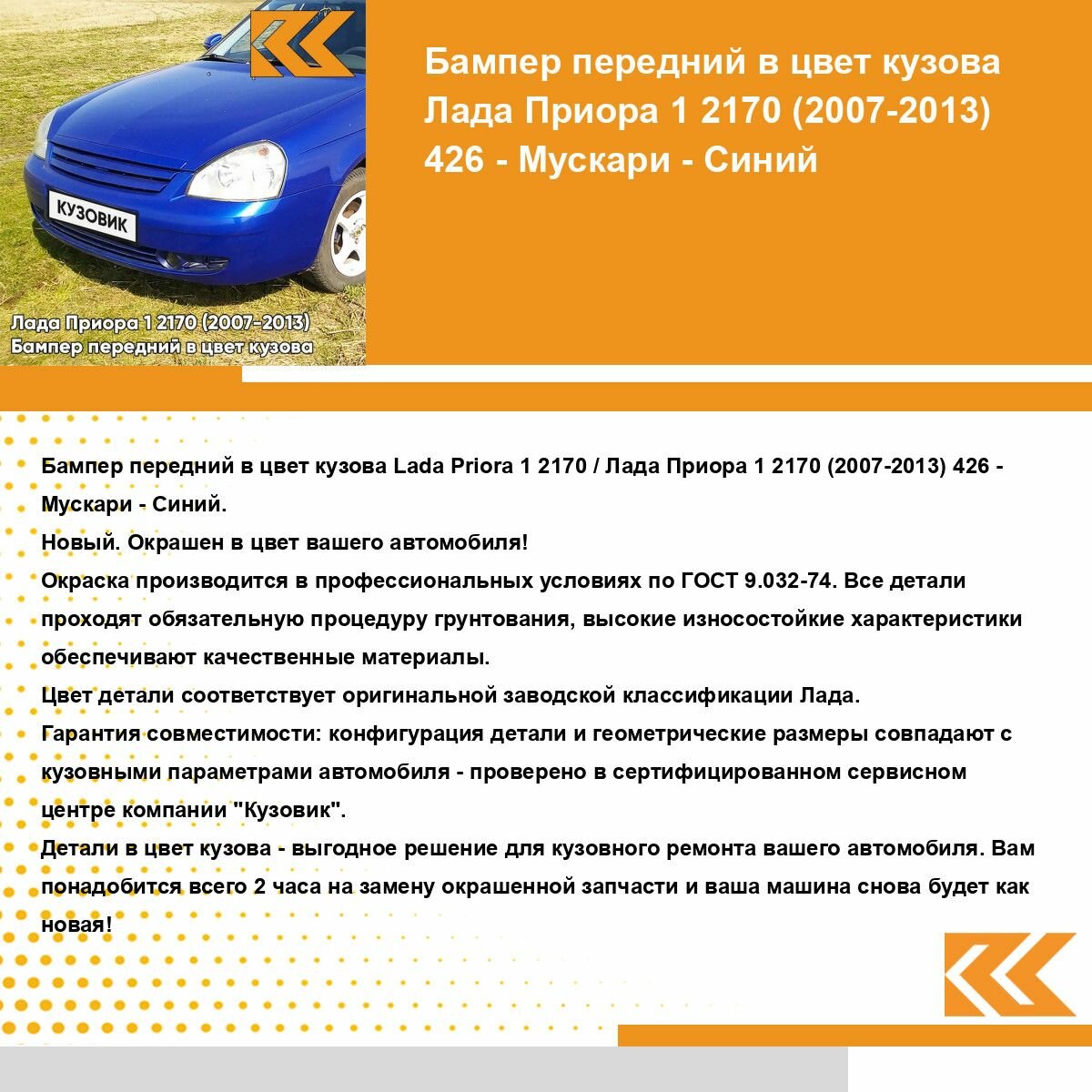 КУЗОВИК

Лада Приора 1 2170 (2007-2013)
Бампер передний в цвет кузова

Бампер передний в цвет кузова Лада Приора 1 2170 (2007-2013) 426 - Мускари - Синий

Бампер передний в цвет кузова Lada Priora 1 2170 / Лада Приора 1 2170 (2007-2013) 426 - Мускари - Синий.
Новый. Окрашен в цвет вашего автомобиля!
Окраска производится в профессиональных условиях по ГОСТ 9.032-74. Все детали проходят обязательную процедуру грунтования, высокие износостойкие характеристики обеспечивают качественные материалы.
Цвет детали соответствует оригинальной заводской классификации Лада.
Гарантия совместимости: конфигурация детали и геометрические размеры совпадают с кузовными параметрами автомобиля - проверено в сертифицированном сервисном центре компании "Кузовик".
Детали в цвет кузова - выгодное решение для кузовного ремонта вашего автомобиля. Вам понадобится всего 2 часа на замену окрашенной запчасти и ваша машина снова будет как новая!